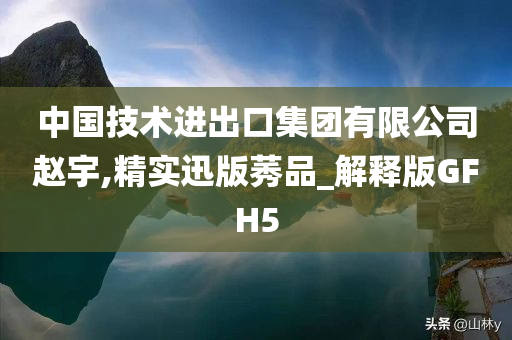 中国技术进出口集团有限公司赵宇,精实迅版莠品_解释版GFH5

头条 @山林y